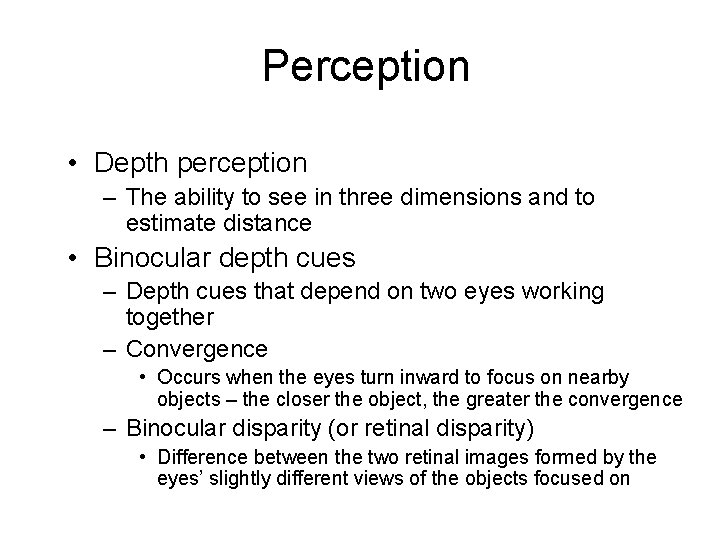 Perception

• Depth perception
– The ability to see in three dimensions and to estimate distance

• Binocular depth cues
– Depth cues that depend on two eyes working together
– Convergence
• Occurs when the eyes turn inward to focus on nearby objects – the closer the object, the greater the convergence
– Binocular disparity (or retinal disparity)
• Difference between the two retinal images formed by the eyes' slightly different views of the objects focused on